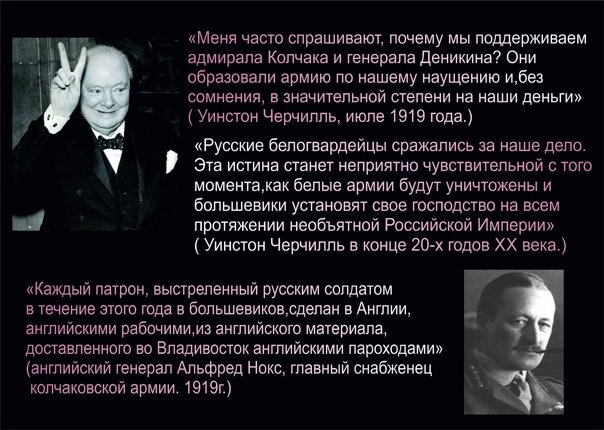 «Меня часто спрашивают, почему мы поддерживаем адмирала Колчака и генерала Деникина? Они образовали армию по нашему наущению и,без сомнения, в значительной степени на наши деньги» ( Уинстон Черчилль, июле 1919 года.)

«Русские белогвардейцы сражались за наше дело. Эта истина станет неприятно чувствительной с того момента,как белые армии будут уничтожены и большевики установят свое господство на всем протяжении необъятной Российской Империи» ( Уинстон Черчилль в конце 20-х годов XX века.)

«Каждый патрон, выстреленный русским солдатом в течение этого года в большевиков,сделан в Англии, английскими рабочими,из английского материала, доставленного во Владивосток английскими пароходами» (английский генерал Альфред Нокс, главный снабженец колчаковской армии. 1919г.)